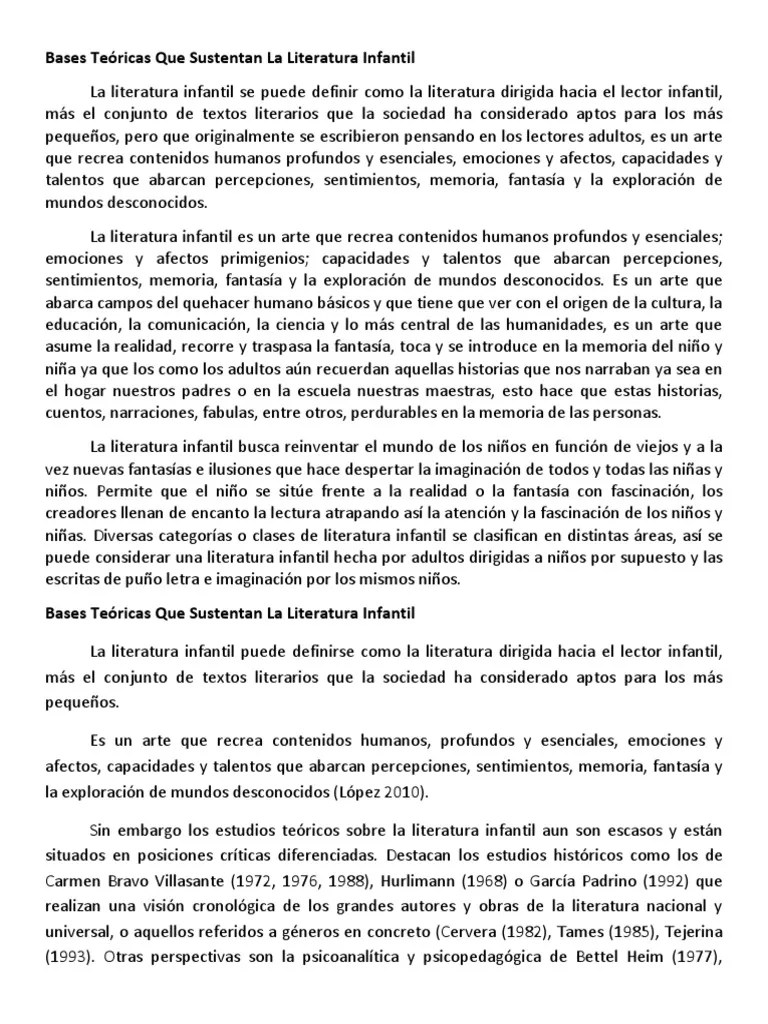 Bases Teóricas Que Sustentan La Literatura Infantil

La literatura infantil se puede definir como la literatura dirigida hacia el lector infantil, más el conjunto de textos literarios que la sociedad ha considerado aptos para los más pequeños, pero que originalmente se escribieron pensando en los lectores adultos, es un arte que recrea contenidos humanos profundos y esenciales, emociones y afectos, capacidades y talentos que abarcan percepciones, sentimientos, memoria, fantasía y la exploración de mundos desconocidos.

La literatura infantil es un arte que recrea contenidos humanos profundos y esenciales; emociones y afectos primigenios; capacidades y talentos que abarcan percepciones, sentimientos, memoria, fantasía y la exploración de mundos desconocidos. Es un arte que abarca campos del quehacer humano básicos y que tiene que ver con el origen de la cultura, la educación, la comunicación, la ciencia y lo más central de las humanidades, es un arte que asume la realidad, recorre y traspasa la fantasía, toca y se introduce en la memoria del niño y niña ya que los como los adultos aún recuerdan aquellas historias que nos narraban ya sea en el hogar nuestros padres o en la escuela nuestras maestras, esto hace que estas historias, cuentos, narraciones, fabulas, entre otros, perdurables en la memoria de las personas.

La literatura infantil busca reinventar el mundo de los niños en función de viejos y a la vez nuevas fantasías e ilusiones que hace despertar la imaginación de todos y todas las niñas y niños. Permite que el niño se sitúe frente a la realidad o la fantasía con fascinación, los creadores llenan de encanto la lectura atrapando así la atención y la fascinación de los niños y niñas. Diversas categorías o clases de literatura infantil se clasifican en distintas áreas, así se puede considerar una literatura infantil hecha por adultos dirigidas a niños por supuesto y las escritas de puño letra e imaginación por los mismos niños.

Bases Teóricas Que Sustentan La Literatura Infantil

La literatura infantil puede definirse como la literatura dirigida hacia el lector infantil, más el conjunto de textos literarios que la sociedad ha considerado aptos para los más pequeños.

Es un arte que recrea contenidos humanos, profundos y esenciales, emociones y afectos, capacidades y talentos que abarcan percepciones, sentimientos, memoria, fantasía y la exploración de mundos desconocidos (López 2010).

Sin embargo los estudios teóricos sobre la literatura infantil aun son escasos y están situados en posiciones críticas diferenciadas. Destacan los estudios históricos como los de Carmen Bravo Villasante (1972, 1976, 1988), Hurlimann (1968) o García Padrino (1992) que realizan una visión cronológica de los grandes autores y obras de la literatura nacional y universal, o aquellos referidos a géneros en concreto (Cervera (1982), Tames (1985), Tejerina (1993). Otras perspectivas son la psicoanalítica y psicopedagógica de Bettel Heim (1977),